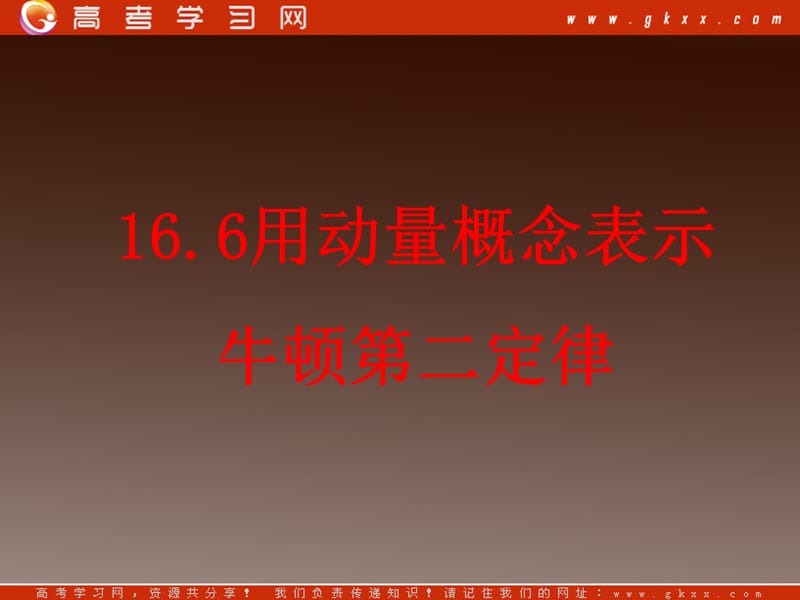 高考学习网 www.gkxx.com

16.6用动量概念表示
牛顿第二定律

高考学习网，资源共分享！ 我们负责传递知识！请记住我们的网址：www.gkxx.com